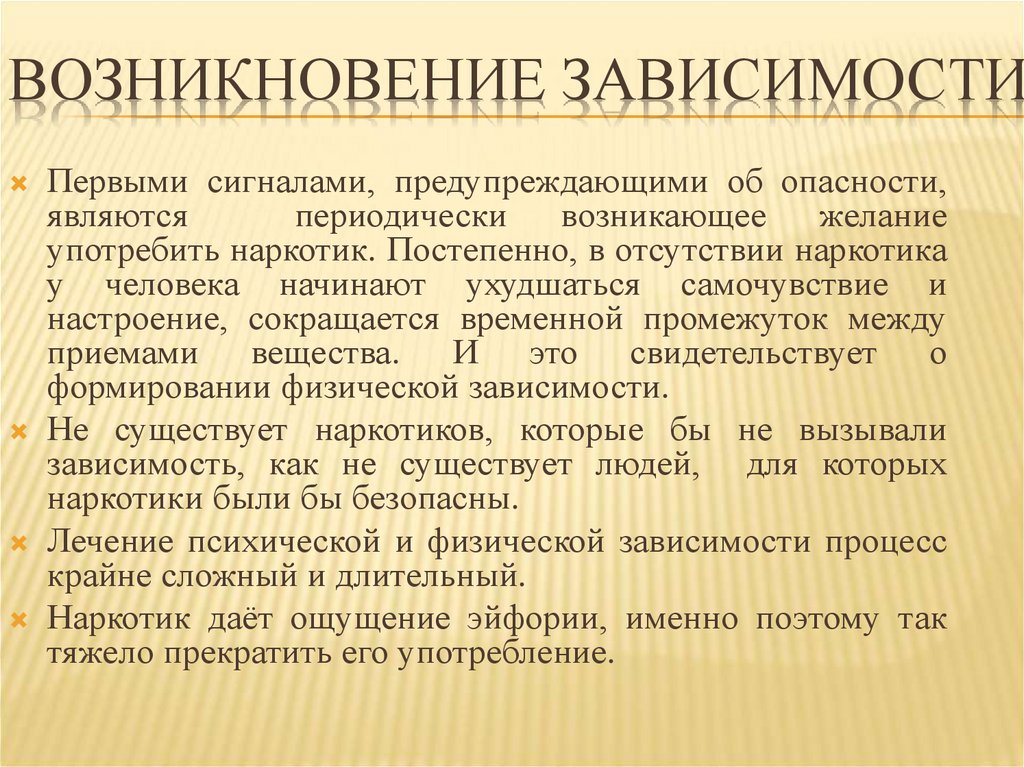 ВОЗНИКНОВЕНИЕ ЗАВИСИМОСТИ

Первыми сигналами, предупреждающими об опасности, являются периодически возникающее желание употребить наркотик. Постепенно, в отсутствии наркотика у человека начинают ухудшаться самочувствие и настроение, сокращается временной промежуток между приемами вещества. И это свидетельствует о формировании физической зависимости.

Не существует наркотиков, которые бы не вызывали зависимость, как не существует людей, для которых наркотики были бы безопасны.

Лечение психической и физической зависимости процесс крайне сложный и длительный.

Наркотик даёт ощущение эйфории, именно поэтому так тяжело прекратить его употребление.